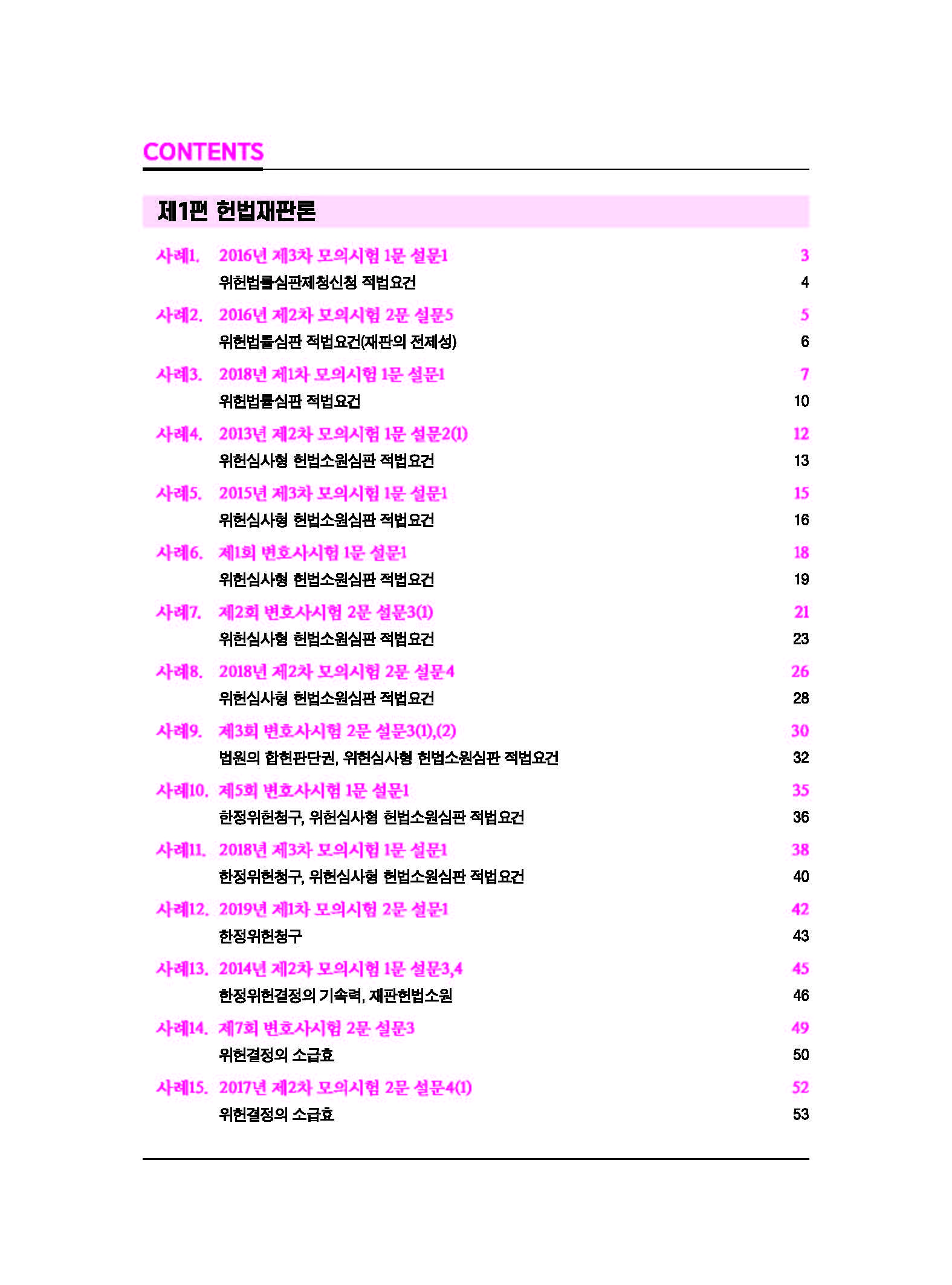 CONTENTS

제1편 헌법재판론

사례1. 2016년 제3차 모의시험 1문 설문1 3
위헌법률심판제청신청 적법요건 4

사례2. 2016년 제2차 모의시험 2문 설문5 5
위헌법률심판 적법요건(재판의 전제성) 6

사례3. 2018년 제1차 모의시험 1문 설문1 7
위헌법률심판 적법요건 10

사례4. 2013년 제2차 모의시험 1문 설문2(1) 12
위헌심사형 헌법소원심판 적법요건 13

사례5. 2015년 제3차 모의시험 1문 설문1 15
위헌심사형 헌법소원심판 적법요건 16

사례6. 제1회 변호사시험 1문 설문1 18
위헌심사형 헌법소원심판 적법요건 19

사례7. 제2회 변호사시험 2문 설문3(1) 21
위헌심사형 헌법소원심판 적법요건 23

사례8. 2018년 제2차 모의시험 2문 설문4 26
위헌심사형 헌법소원심판 적법요건 28

사례9. 제3회 변호사시험 2문 설문3(1),(2) 30
법원의 합헌판단권, 위헌심사형 헌법소원심판 적법요건 32

사례10. 제5회 변호사시험 1문 설문1 35
한정위헌청구, 위헌심사형 헌법소원심판 적법요건 36

사례11. 2018년 제3차 모의시험 1문 설문1 38
한정위헌청구, 위헌심사형 헌법소원심판 적법요건 40

사례12. 2019년 제1차 모의시험 2문 설문1 42
한정위헌청구 43

사례13. 2014년 제2차 모의시험 1문 설문3,4 45
한정위헌결정의 기속력, 재판헌법소원 46

사례14. 제7회 변호사시험 2문 설문3 49
위헌결정의 소급효 50

사례15. 2017년 제2차 모의시험 2문 설문4(1) 52
위헌결정의 소급효 53